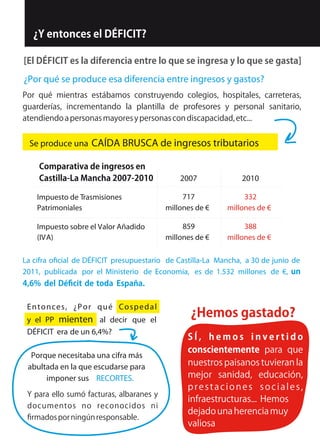 ¿Y entonces el DÉFICIT?

[El DÉFICIT es la diferencia entre lo que se ingresa y lo que se gasta]

¿Por qué se produce esa diferencia entre ingresos y gastos?

Por qué mientras estábamos construyendo colegios, hospitales, carreteras, guarderías, incrementando la plantilla de profesores y personal sanitario, atendiendo a personas mayores y personas con discapacidad, etc...

Se produce una CAÍDA BRUSCA de ingresos tributarios

| Comparativa de ingresos en Castilla-La Mancha 2007-2010 | 2007 | 2010 |
|---|---|---|
| Impuesto de Trasmisiones Patrimoniales | 717 millones de € | 332 millones de € |
| Impuesto sobre el Valor Añadido (IVA) | 859 millones de € | 388 millones de € |

La cifra oficial de DÉFICIT presupuestario de Castilla-La Mancha, a 30 de junio de 2011, publicada por el Ministerio de Economía, es de 1.532 millones de €, un 4,6% del Déficit de toda España.

Entonces, ¿Por qué Cospedal y el PP mienten al decir que el DÉFICIT era de un 6,4%?

Porque necesitaba una cifra más abultada en la que escudarse para imponer sus RECORTES.

Y para ello sumó facturas, albaranes y documentos no reconocidos ni firmados por ningún responsable.

¿Hemos gastado?

SÍ, hemos invertido conscientemente para que nuestros paisanos tuvieran la mejor sanidad, educación, prestaciones sociales, infraestructuras... Hemos dejado una herencia muy valiosa